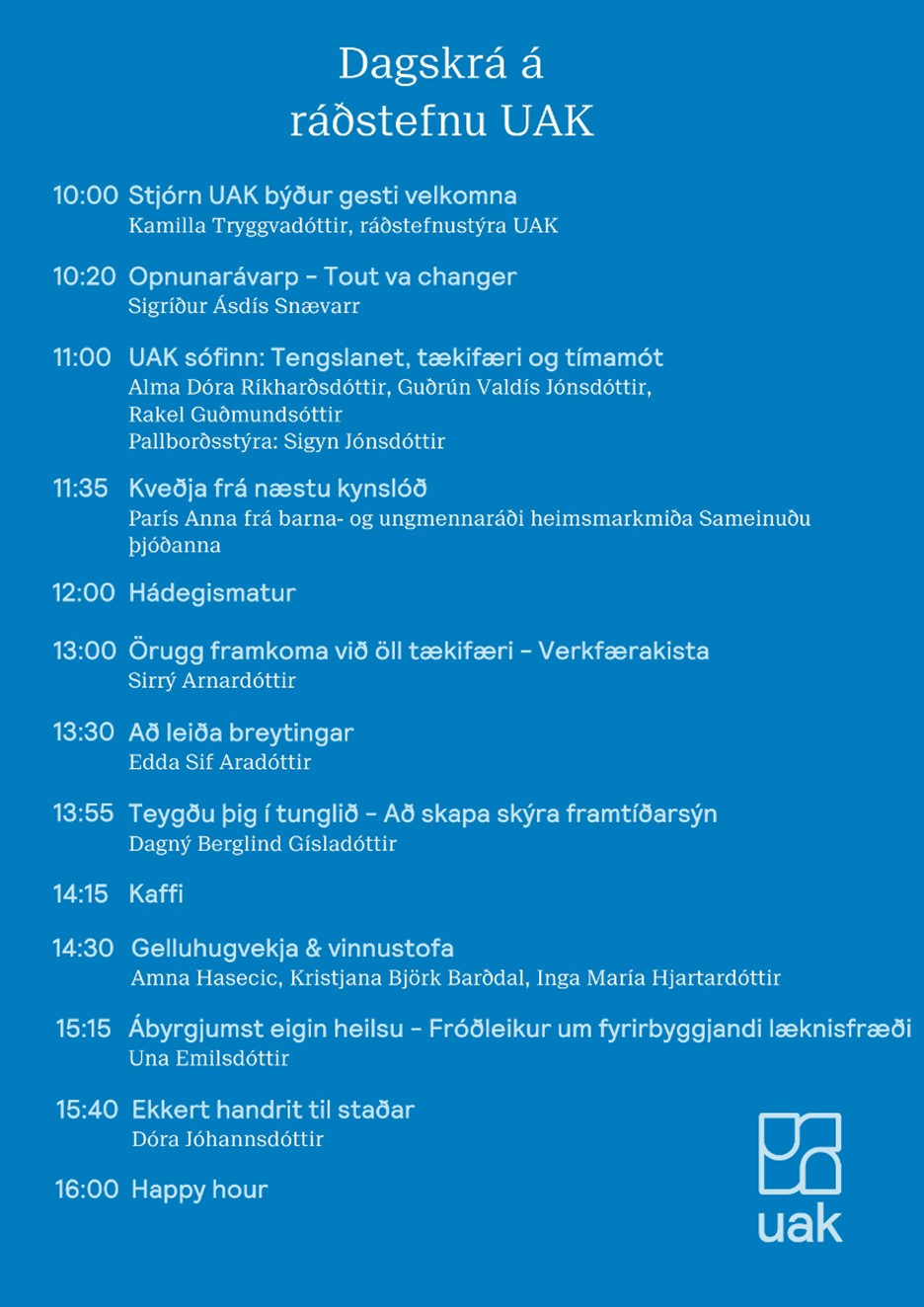 Dagskrá á ráðstefnu UAK

10:00 Stjórn UAK býður gesti velkomna
Kamilla Tryggvadóttir, ráðstefnustýra UAK

10:20 Opnunarávarp - Tout va changer
Sigríður Ásdís Snævarr

11:00 UAK sófinn: Tengslanet, tækifæri og tímamót
Alma Dóra Ríkharðsdóttir, Guðrún Valdís Jónsdóttir, Rakel Guðmundsóttir
Pallborðsstýra: Sigyn Jónsdóttir

11:35 Kveðja frá næstu kynslóð
París Anna frá barna- og ungmennaráði heimsmarkmiða Sameinuðu þjóðanna

12:00 Hádegismatur

13:00 Örugg framkoma við öll tækifæri - Verkfærakista
Sirrý Arnardóttir

13:30 Að leiða breytingar
Edda Sif Aradóttir

13:55 Teygðu þig í tunglið - Að skapa skýra framtíðarsýn
Dagný Berglind Gísladóttir

14:15 Kaffi

14:30 Gelluhugvekja & vinnustofa
Amna Hasecic, Kristjana Björk Barðdal, Inga María Hjartardóttir

15:15 Ábyrgjumst eigin heilsu - Fróðleikur um fyrirbyggjandi læknisfræði
Una Emilsdóttir

15:40 Ekkert handrit til staðar
Dóra Jóhannsdóttir

16:00 Happy hour

uak